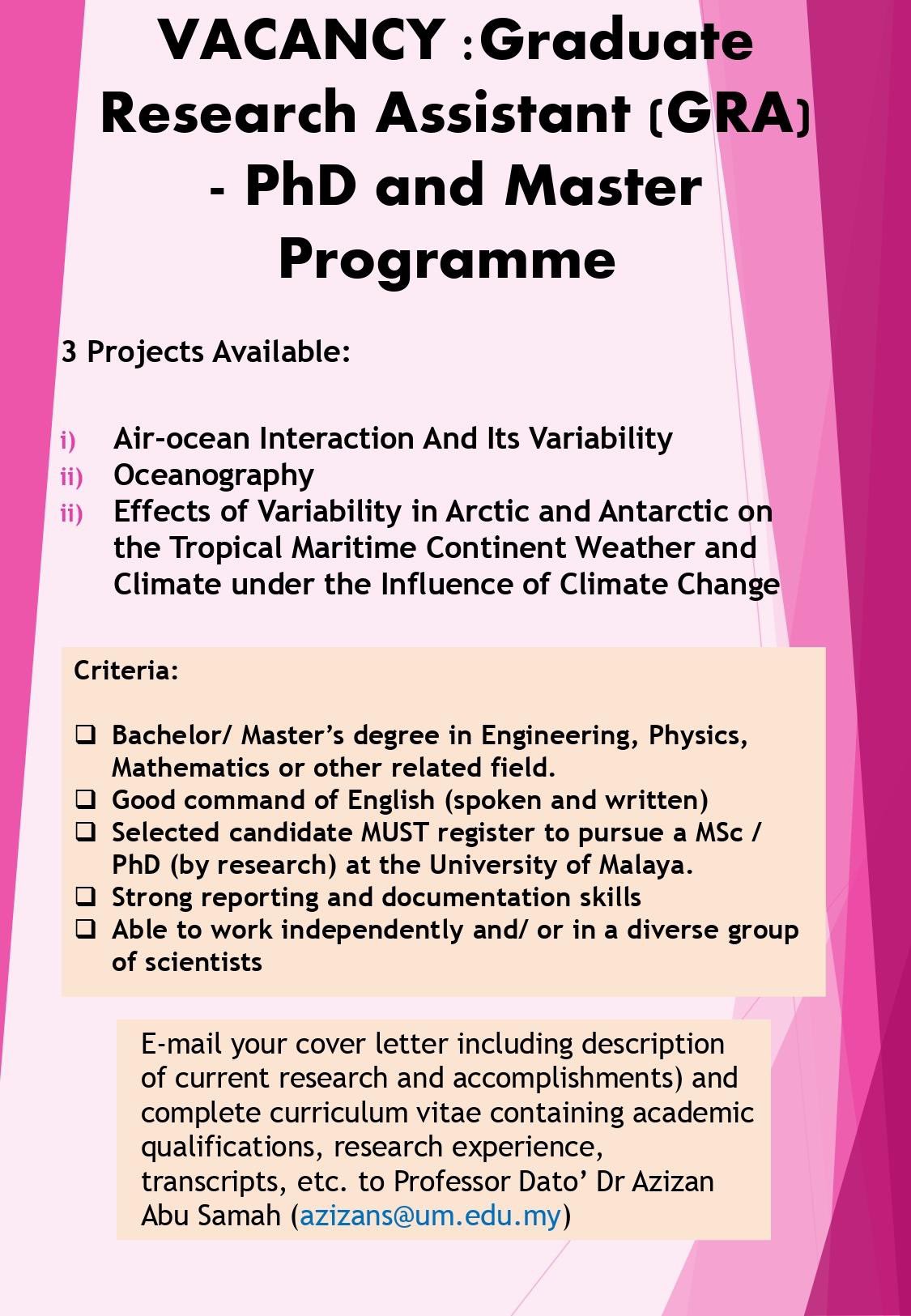 VACANCY :Graduate Research Assistant (GRA) - PhD and Master Programme

3 Projects Available:

i) Air-ocean Interaction And Its Variability
ii) Oceanography
ii) Effects of Variability in Arctic and Antarctic on the Tropical Maritime Continent Weather and Climate under the Influence of Climate Change

Criteria:

❑ Bachelor/ Master's degree in Engineering, Physics, Mathematics or other related field.
❑ Good command of English (spoken and written)
❑ Selected candidate MUST register to pursue a MSc / PhD (by research) at the University of Malaya.
❑ Strong reporting and documentation skills
❑ Able to work independently and/ or in a diverse group of scientists

E-mail your cover letter including description of current research and accomplishments) and complete curriculum vitae containing academic qualifications, research experience, transcripts, etc. to Professor Dato' Dr Azizan Abu Samah (azizans@um.edu.my)